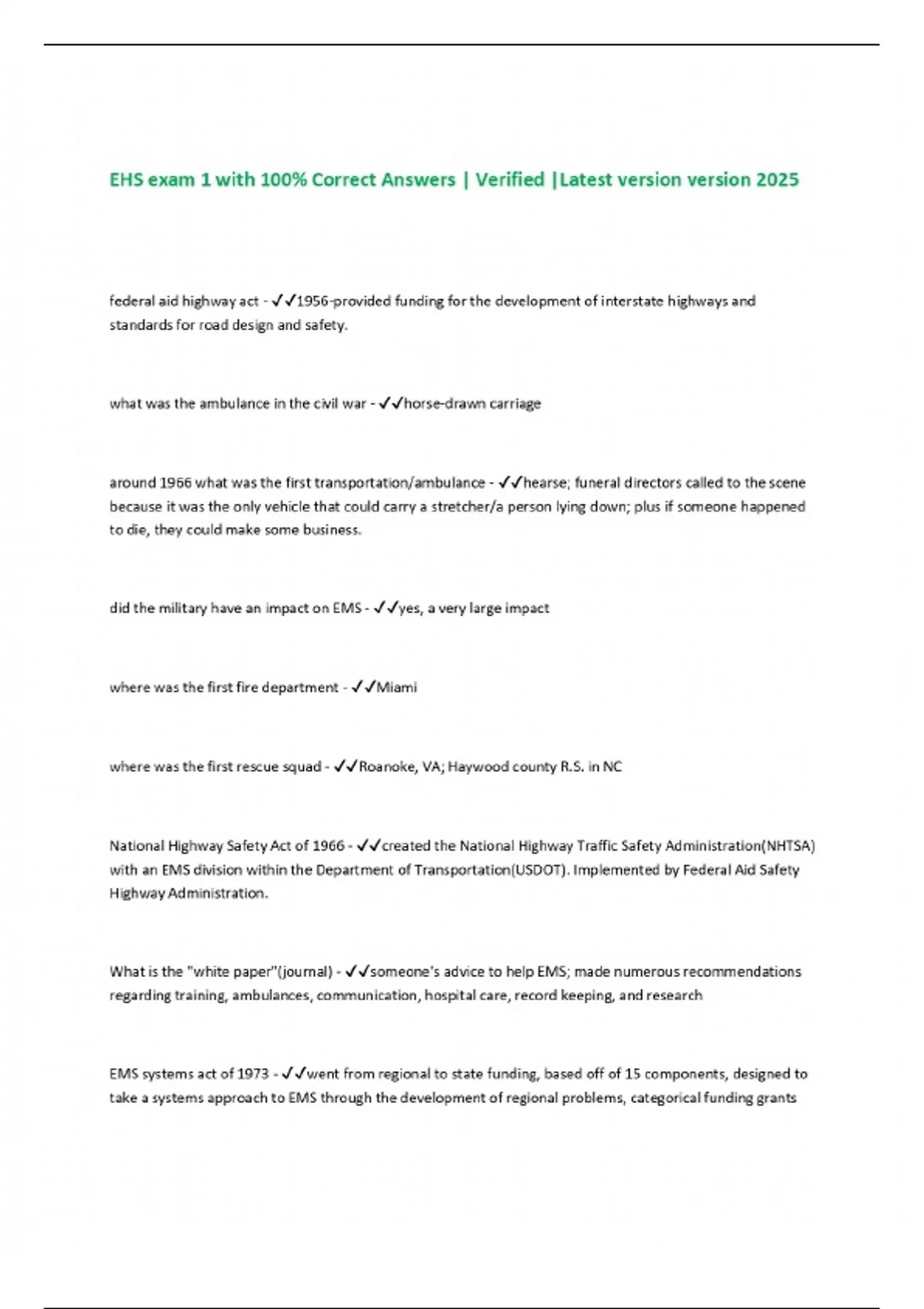 EHS exam 1 with 100% Correct Answers | Verified |Latest version version 2025

federal aid highway act - ✓✓1956-provided funding for the development of interstate highways and standards for road design and safety.

what was the ambulance in the civil war - ✓✓horse-drawn carriage

around 1966 what was the first transportation/ambulance - ✓✓hearse; funeral directors called to the scene because it was the only vehicle that could carry a stretcher/a person lying down; plus if someone happened to die, they could make some business.

did the military have an impact on EMS - ✓✓yes, a very large impact

where was the first fire department - ✓✓Miami

where was the first rescue squad - ✓✓Roanoke, VA; Haywood county R.S. in NC

National Highway Safety Act of 1966 - ✓✓created the National Highway Traffic Safety Administration(NHTSA) with an EMS division within the Department of Transportation(USDOT). Implemented by Federal Aid Safety Highway Administration.

What is the "white paper"(journal) - ✓✓someone's advice to help EMS; made numerous recommendations regarding training, ambulances, communication, hospital care, record keeping, and research

EMS systems act of 1973 - ✓✓went from regional to state funding, based off of 15 components, designed to take a systems approach to EMS through the development of regional problems, categorical funding grants